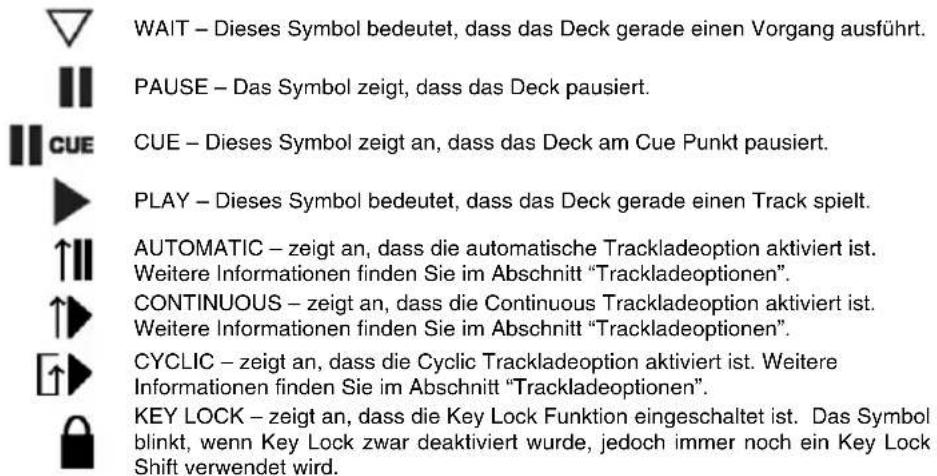 WAIT – Dieses Symbol bedeutet, dass das Deck gerade einen Vorgang ausführt.

PAUSE – Das Symbol zeigt, dass das Deck pausiert.

CUE

CUE – Dieses Symbol zeigt an, dass das Deck am Cue Punkt pausiert.

PLAY – Dieses Symbol bedeutet, dass das Deck gerade einen Track spielt.

AUTOMATIC – zeigt an, dass die automatische Trackladeoption aktiviert ist. Weitere Informationen finden Sie im Abschnitt "Trackladeoptionen".

CONTINUOUS – zeigt an, dass die Continuous Trackladeoption aktiviert ist. Weitere Informationen finden Sie im Abschnitt "Trackladeoptionen".

CYCLIC – zeigt an, dass die Cyclic Trackladeoption aktiviert ist. Weitere Informationen finden Sie im Abschnitt "Trackladeoptionen".

KEY LOCK – zeigt an, dass die Key Lock Funktion eingeschaltet ist. Das Symbol blinkt, wenn Key Lock zwar deaktiviert wurde, jedoch immer noch ein Key Lock Shift verwendet wird.